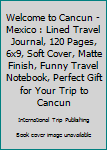 Welcome to Cancun - Mexico : Lined Travel Journal, 120 Pages, 6x9, Soft Cover, Matte Finish, Funny Travel Notebook, Perfect Gift for Your Trip to Cancun

International Trip Publishing

Book cover image unavailable